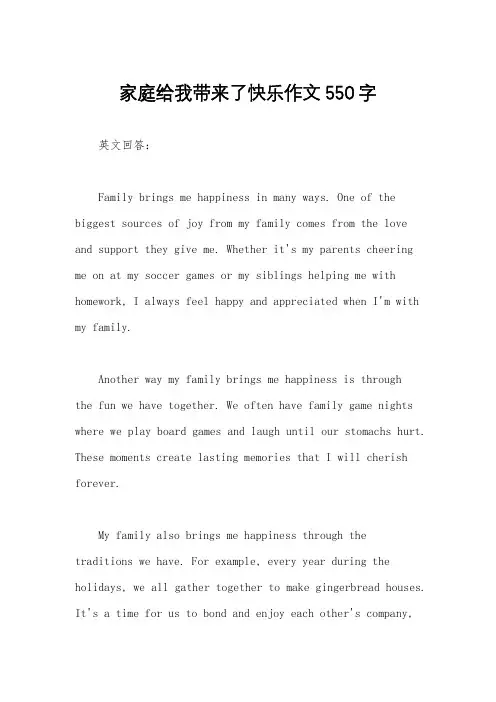 家庭给我带来了快乐作文550字

英文回答：

Family brings me happiness in many ways. One of the biggest sources of joy from my family comes from the love and support they give me. Whether it's my parents cheering me on at my soccer games or my siblings helping me with homework, I always feel happy and appreciated when I'm with my family.

Another way my family brings me happiness is through the fun we have together. We often have family game nights where we play board games and laugh until our stomachs hurt. These moments create lasting memories that I will cherish forever.

My family also brings me happiness through the traditions we have. For example, every year during the holidays, we all gather together to make gingerbread houses. It's a time for us to bond and enjoy each other's company.